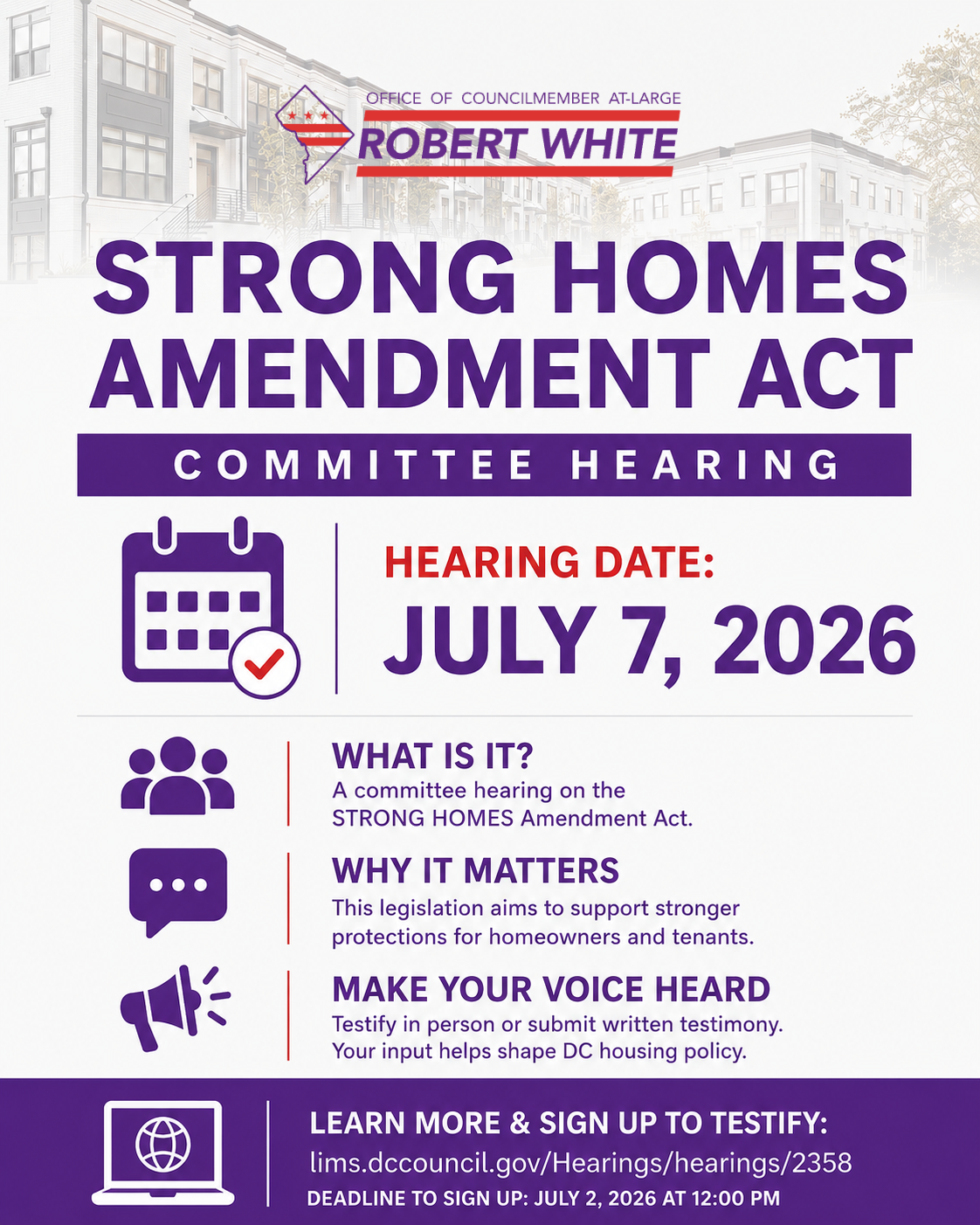 OFFICE OF COUNCILMEMBER AT-LARGE
ROBERT WHITE

STRONG HOMES AMENDMENT ACT

COMMITTEE HEARING

HEARING DATE:
JULY 7, 2026

WHAT IS IT?
A committee hearing on the STRONG HOMES Amendment Act.

WHY IT MATTERS
This legislation aims to support stronger protections for homeowners and tenants.

MAKE YOUR VOICE HEARD
Testify in person or submit written testimony. Your input helps shape DC housing policy.

LEARN MORE & SIGN UP TO TESTIFY:
lims.dccouncil.gov/Hearings/hearings/2358
DEADLINE TO SIGN UP: JULY 2, 2026 AT 12:00 PM